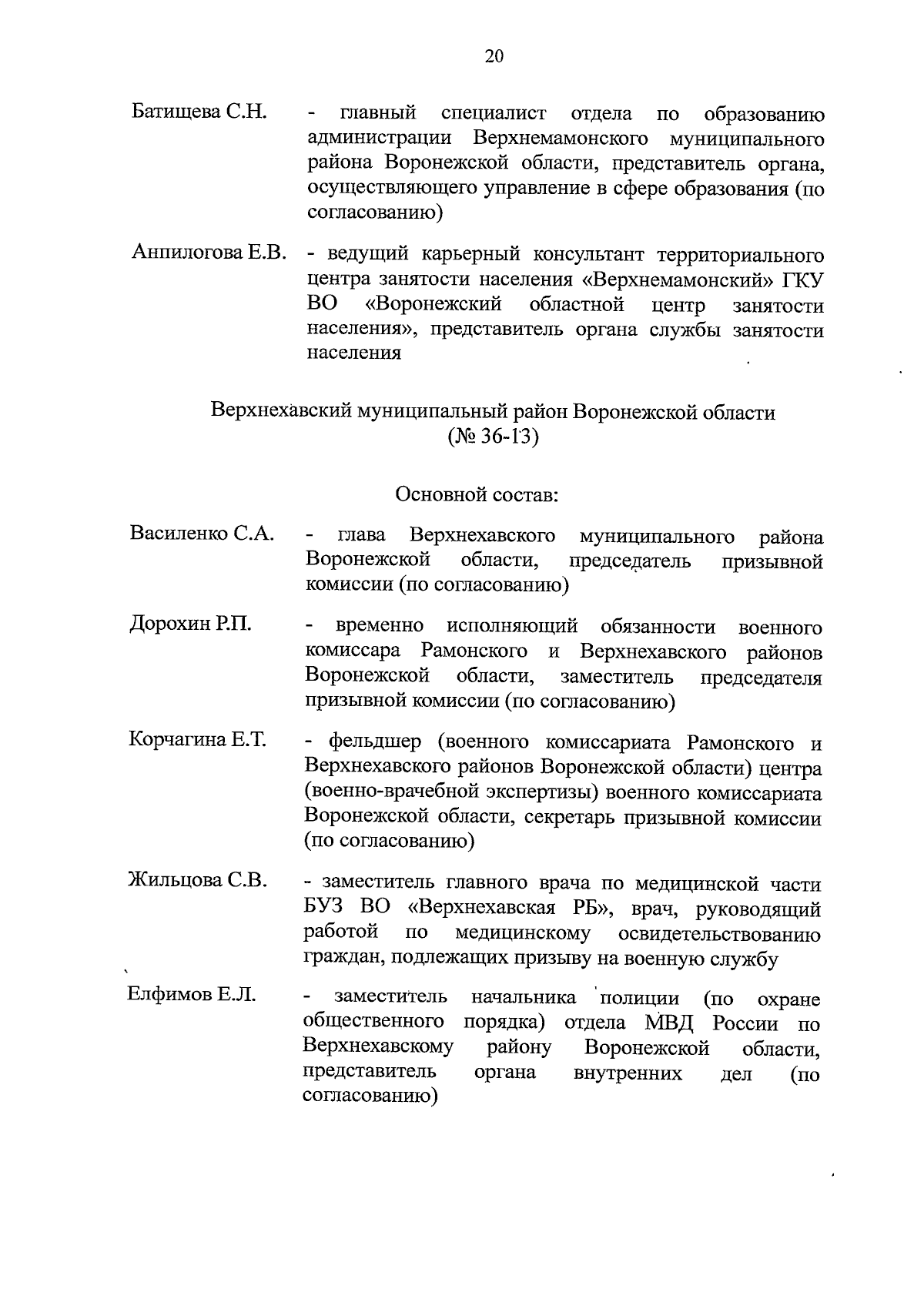 20

Батищева С.Н. - главный специалист отдела по образованию администрации Верхнемамонского муниципального района Воронежской области, представитель органа, осуществляющего управление в сфере образования (по согласованию)

Анпилогова Е.В. - ведущий карьерный консультант территориального центра занятости населения «Верхнемамонский» ГКУ ВО «Воронежский областной центр занятости населения», представитель органа службы занятости населения

Верхнехавский муниципальный район Воронежской области (№ 36-13)

Основной состав:

Василенко С.А. - глава Верхнехавского муниципального района Воронежской области, председатель призывной комиссии (по согласованию)

Дорохин Р.П. - временно исполняющий обязанности военного комиссара Рамонского и Верхнехавского районов Воронежской области, заместитель председателя призывной комиссии (по согласованию)

Корчагина Е.Т. - фельдшер (военного комиссариата Рамонского и Верхнехавского районов Воронежской области) центра (военно-врачебной экспертизы) военного комиссариата Воронежской области, секретарь призывной комиссии (по согласованию)

Жильцова С.В. - заместитель главного врача по медицинской части БУЗ ВО «Верхнехавская РБ», врач, руководящий работой по медицинскому освидетельствованию граждан, подлежащих призыву на военную службу

Елфимов Е.Л. - заместитель начальника полиции (по охране общественного порядка) отдела МВД России по Верхнехавскому району Воронежской области, представитель органа внутренних дел (по согласованию)